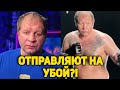 ОТПРАВЛЯЮТ НА УБОЙ?!